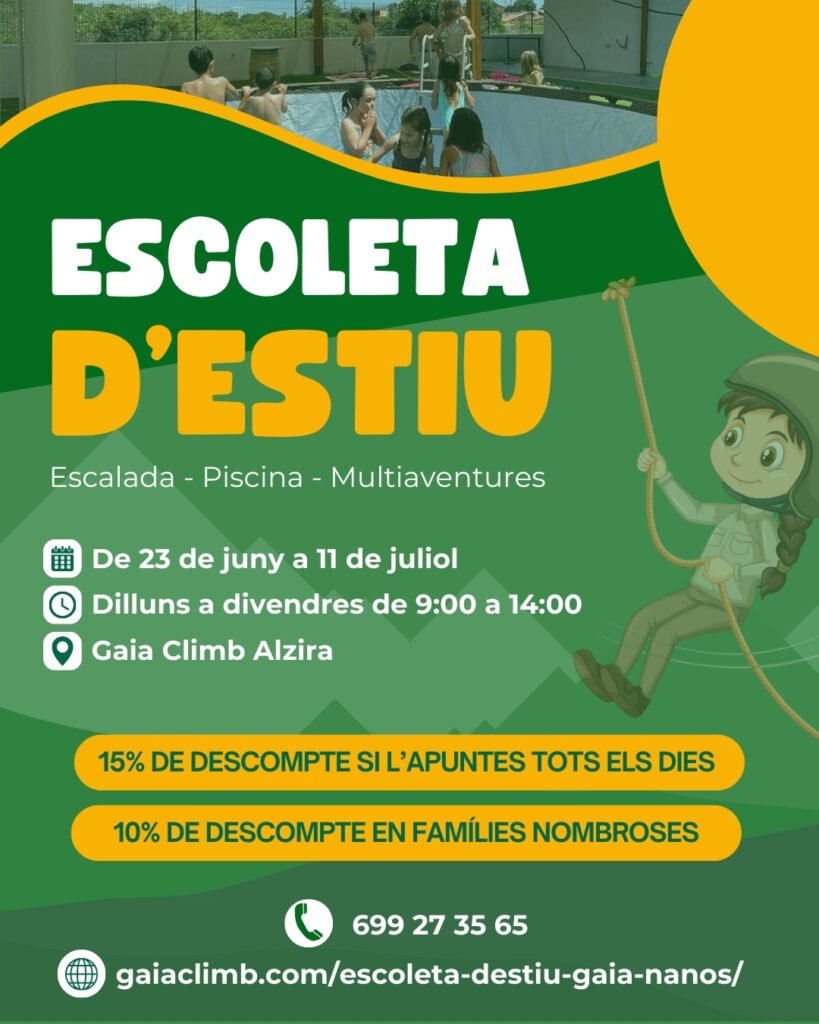 ESCOLETA
D'ESTIU

Escalada - Piscina - Multiaventures

De 23 de juny a 11 de juliol
Dilluns a divendres de 9:00 a 14:00
Gaia Climb Alzira

15% DE DESCOMPTE SI L'APUNTES TOTS ELS DIES

10% DE DESCOMPTE EN FAMÍLIES NOMBROSES

699 27 35 65

gaiaclimb.com/escoleta-destiu-gaia-nanos/